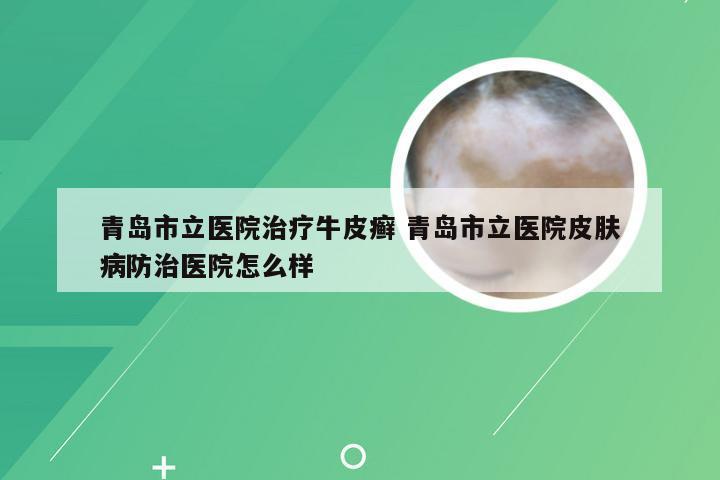 青岛市立医院治疗牛皮癣 青岛市立医院皮肤病防治医院怎么样